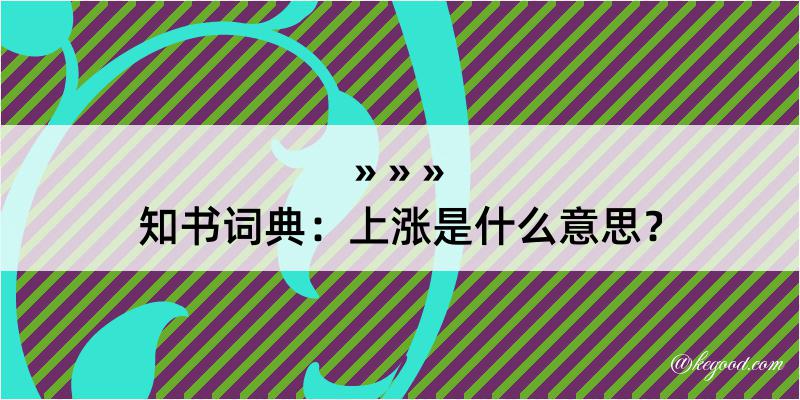 » » »

知书词典：上涨是什么意思？

@kegood.com